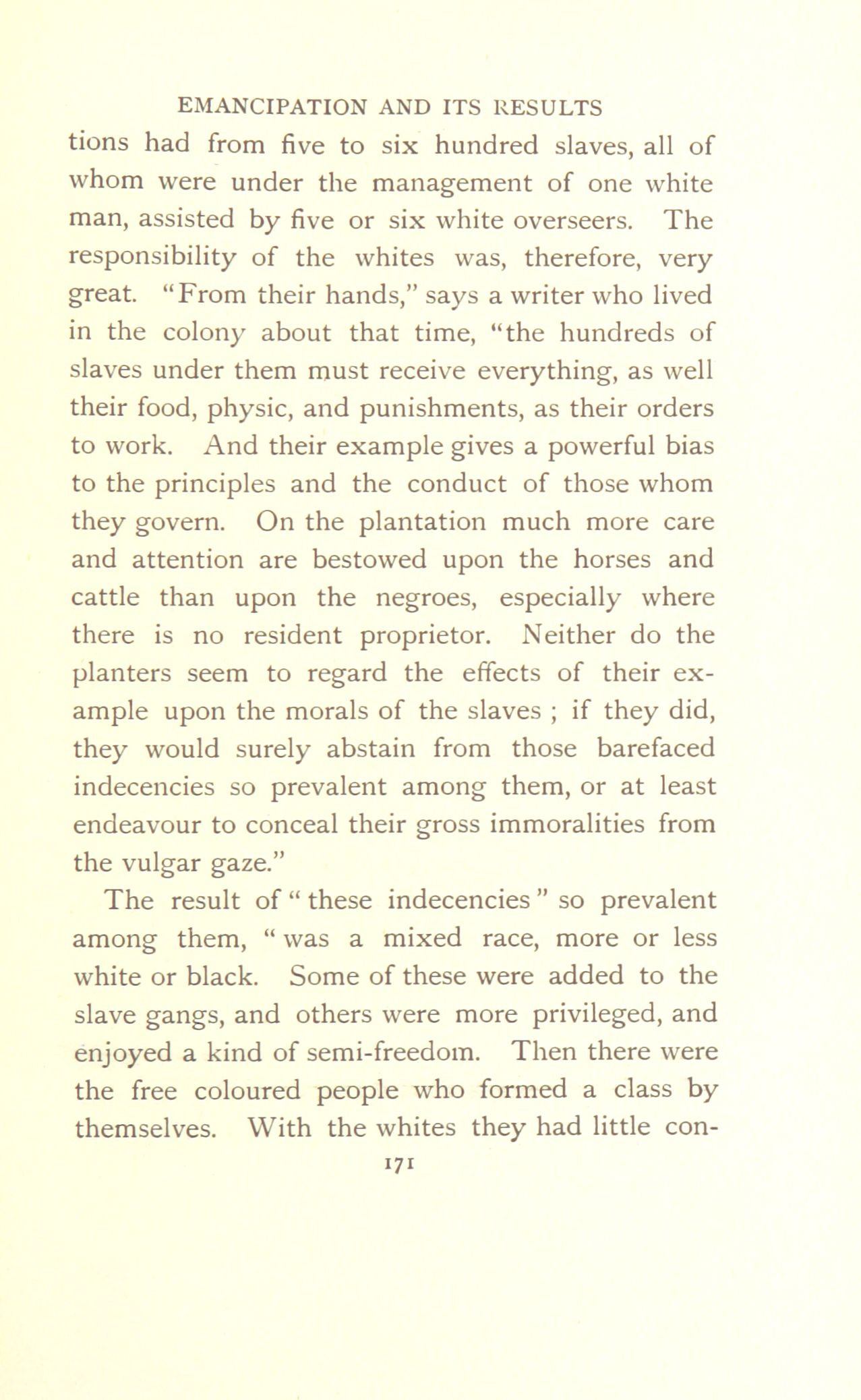 EMANCIPATION AND ITS RESULTS

tions had from five to six hundred slaves, all of whom were under the management of one white man, assisted by five or six white overseers. The responsibility of the whites was, therefore, very great. "From their hands," says a writer who lived in the colony about that time, "the hundreds of slaves under them must receive everything, as well their food, physic, and punishments, as their orders to work. And their example gives a powerful bias to the principles and the conduct of those whom they govern. On the plantation much more care and attention are bestowed upon the horses and cattle than upon the negroes, especially where there is no resident proprietor. Neither do the planters seem to regard the effects of their example upon the morals of the slaves ; if they did, they would surely abstain from those barefaced indecencies so prevalent among them, or at least endeavour to conceal their gross immoralities from the vulgar gaze."

The result of " these indecencies " so prevalent among them, " was a mixed race, more or less white or black. Some of these were added to the slave gangs, and others were more privileged, and enjoyed a kind of semi-freedom. Then there were the free coloured people who formed a class by themselves. With the whites they had little con-

171